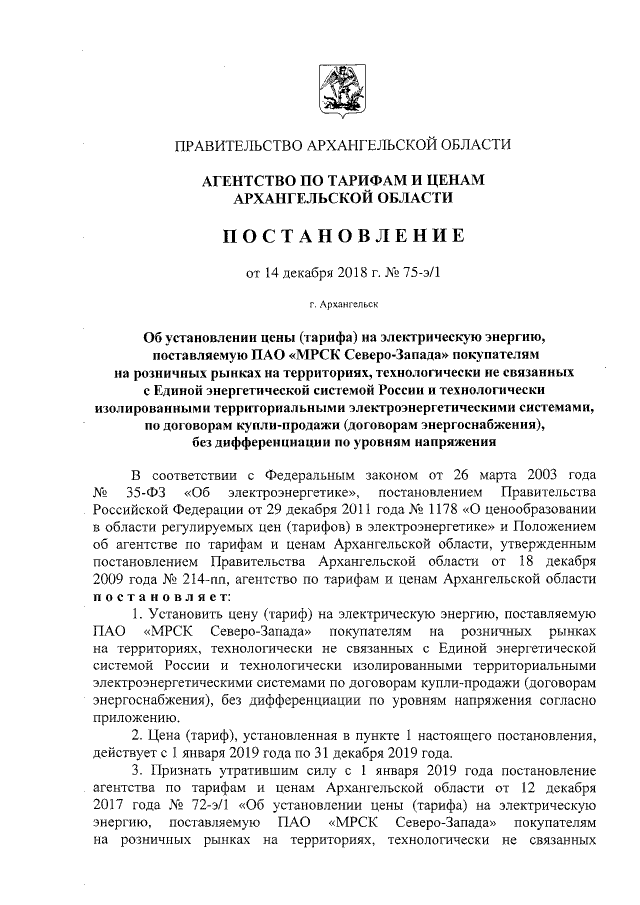 ПРАВИТЕЛЬСТВО АРХАНГЕЛЬСКОЙ ОБЛАСТИ

АГЕНТСТВО ПО ТАРИФАМ И ЦЕНАМ АРХАНГЕЛЬСКОЙ ОБЛАСТИ

ПОСТАНОВЛЕНИЕ

от 14 декабря 2018 г. № 75-э/1

г. Архангельск

Об установлении цены (тарифа) на электрическую энергию, поставляемую ПАО «МРСК Северо-Запада» покупателям на розничных рынках на территориях, технологически не связанных с Единой энергетической системой России и технологически изолированными территориальными электроэнергетическими системами, по договорам купли-продажи (договорам энергоснабжения), без дифференциации по уровням напряжения

В соответствии с Федеральным законом от 26 марта 2003 года № 35-ФЗ «Об электроэнергетике», постановлением Правительства Российской Федерации от 29 декабря 2011 года № 1178 «О ценообразовании в области регулируемых цен (тарифов) в электроэнергетике» и Положением об агентстве по тарифам и ценам Архангельской области, утвержденным постановлением Правительства Архангельской области от 18 декабря 2009 года № 214-пп, агентство по тарифам и ценам Архангельской области постановляет:

1. Установить цену (тариф) на электрическую энергию, поставляемую ПАО «МРСК Северо-Запада» покупателям на розничных рынках на территориях, технологически не связанных с Единой энергетической системой России и технологически изолированными территориальными электроэнергетическими системами по договорам купли-продажи (договорам энергоснабжения), без дифференциации по уровням напряжения согласно приложению.

2. Цена (тариф), установленная в пункте 1 настоящего постановления, действует с 1 января 2019 года по 31 декабря 2019 года.

3. Признать утратившим силу с 1 января 2019 года постановление агентства по тарифам и ценам Архангельской области от 12 декабря 2017 года № 72-э/1 «Об установлении цены (тарифа) на электрическую энергию, поставляемую ПАО «МРСК Северо-Запада» покупателям на розничных рынках на территориях, технологически не связанных